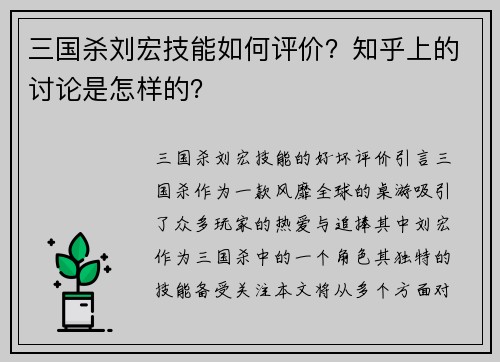 三国杀刘宏技能如何评价？知乎上的讨论是怎样的？

三国杀刘宏技能的好坏评价引言三国杀作为一款风靡全球的桌游吸引了众多玩家的热爱与追捧其中刘宏作为三国杀中的一个角色其独特的技能备受关注本文将从多个方面对